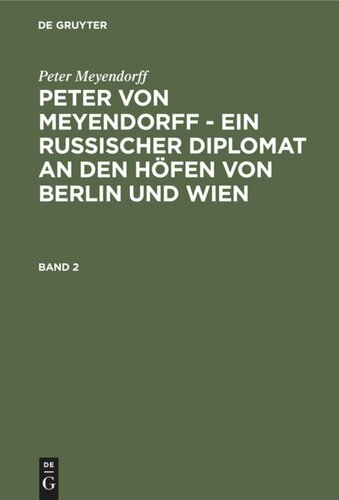 DE GRUYTER

Peter Meyendorff

PETER VON MEYENDORFF - EIN RUSSISCHER DIPLOMAT AN DEN HÖFEN VON BERLIN UND WIEN

BAND 2

DE
G